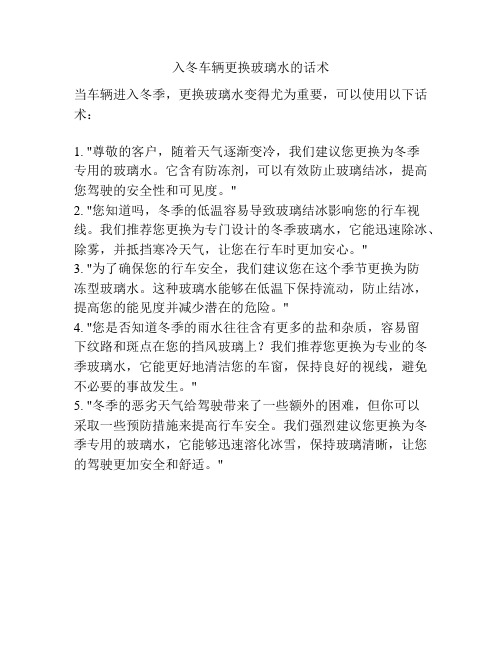 入冬车辆更换玻璃水的话术

当车辆进入冬季，更换玻璃水变得尤为重要，可以使用以下话术：

1. "尊敬的客户，随着天气逐渐变冷，我们建议您更换为冬季专用的玻璃水。它含有防冻剂，可以有效防止玻璃结冰，提高您驾驶的安全性和可见度。"
2. "您知道吗，冬季的低温容易导致玻璃结冰影响您的行车视线。我们推荐您更换为专门设计的冬季玻璃水，它能迅速除冰、除雾，并抵挡寒冷天气，让您在行车时更加安心。"
3. "为了确保您的行车安全，我们建议您在这个季节更换为防冻型玻璃水。这种玻璃水能够在低温下保持流动，防止结冰，提高您的能见度并减少潜在的危险。"
4. "您是否知道冬季的雨水往往含有更多的盐和杂质，容易留下纹路和斑点在您的挡风玻璃上？我们推荐您更换为专业的冬季玻璃水，它能更好地清洁您的车窗，保持良好的视线，避免不必要的事故发生。"
5. "冬季的恶劣天气给驾驶带来了一些额外的困难，但你可以采取一些预防措施来提高行车安全。我们强烈建议您更换为冬季专用的玻璃水，它能够迅速溶化冰雪，保持玻璃清晰，让您的驾驶更加安全和舒适。"